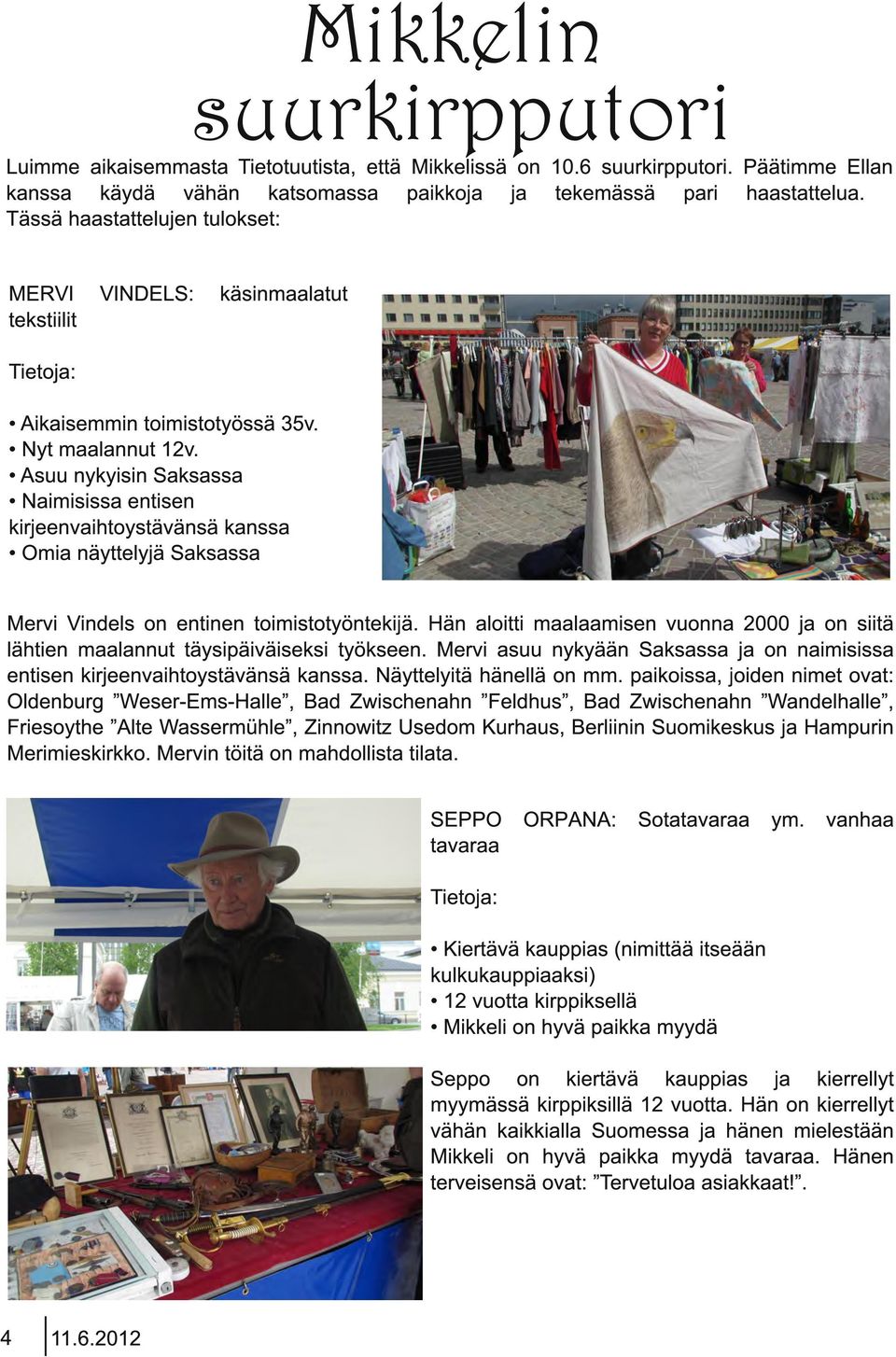 Mikkelin suurkirpputori

Luimme aikaisemmasta Tietotuutista, että Mikkelissä on 10.6 suurkirpputori. Päätimme Ellan kanssa käydä vähän katsomassa paikkoja ja tekemässä pari haastattelua. Tässä haastattelujen tulokset:

MERVI VINDELS: käsinmaalatut tekstiilit

Tietoja:

• Aikaisemmin toimistotyössä 35v.
• Nyt maalannut 12v.
• Asuu nykyisin Saksassa
• Naimisissa entisen kirjeenvaihtoystävänsä kanssa
• Omia näyttelyjä Saksassa

Mervi Vindels on entinen toimistotyöntekijä. Hän aloitti maalaamisen vuonna 2000 ja on siitä lähtien maalannut täysipäiväiseksi työkseen. Mervi asuu nykyään Saksassa ja on naimisissa entisen kirjeenvaihtoystävänsä kanssa. Näyttelyitä hänellä on mm. paikoissa, joiden nimet ovat: Oldenburg ”Weser-Ems-Halle”, Bad Zwischenahn ”Feldhus”, Bad Zwischenahn ”Wandelhalle”, Friesoythe ”Alte Wassermühle”, Zinnowitz Usedom Kurhaus, Berliinin Suomikeskus ja Hampurin Merimieskirkko. Mervin töitä on mahdollista tilata.

SEPPO ORPANA: Sotatavaraa ym. vanhaa tavaraa

Tietoja:

• Kiertävä kauppias (nimittää itseään kulkukauppiaaksi)
• 12 vuotta kirppiksellä
• Mikkeli on hyvä paikka myydä

Seppo on kiertävä kauppias ja kierrellyt myymässä kirppiksillä 12 vuotta. Hän on kierrellyt vähän kaikkialla Suomessa ja hänen mielestään Mikkeli on hyvä paikka myydä tavaraa. Hänen terveisensä ovat: ”Tervetuloa asiakkaat!”.

4 11.6.2012